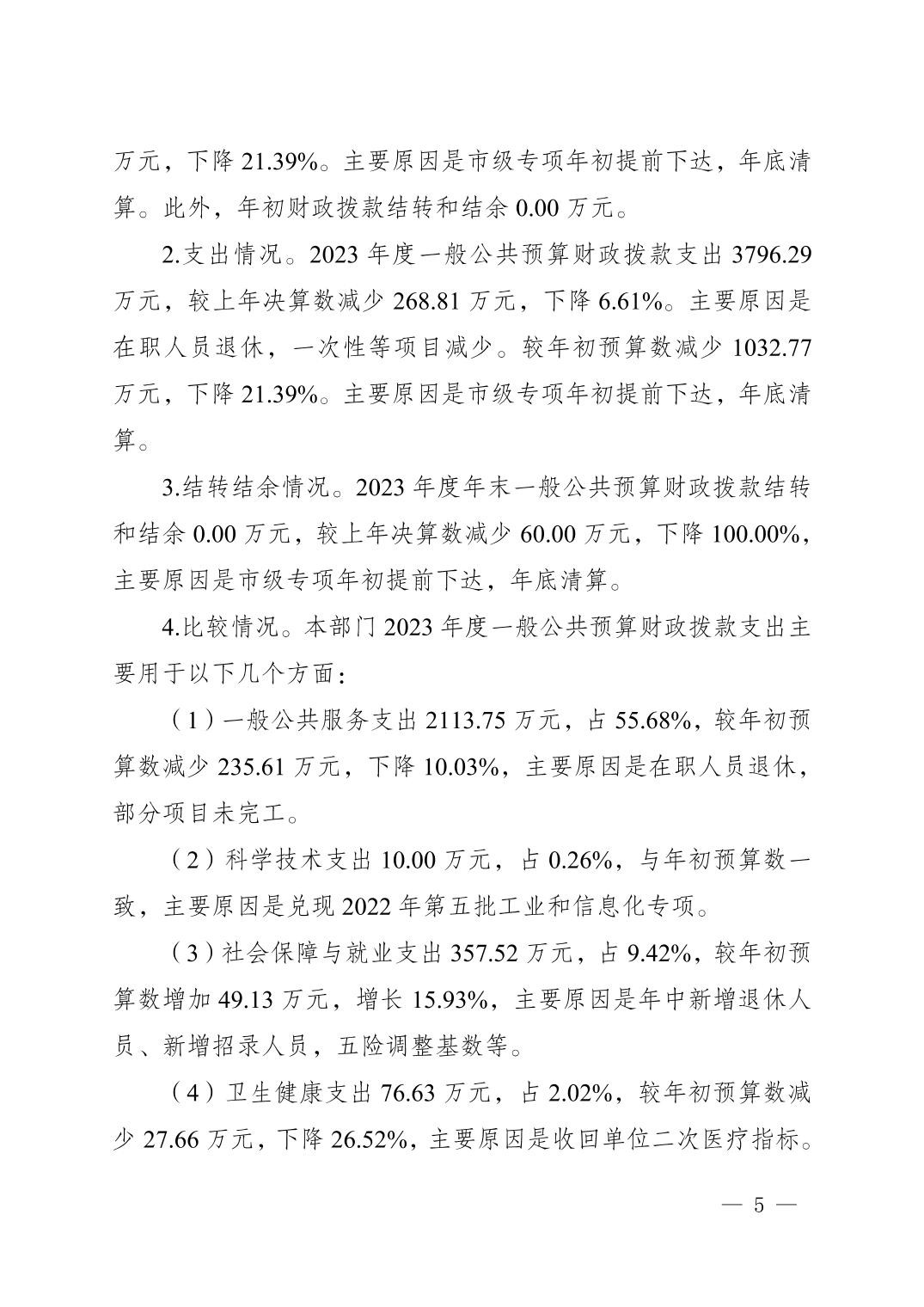 万元，下降 21.39%。主要原因是市级专项年初提前下达，年底清算。此外，年初财政拨款结转和结余 0.00 万元。

2.支出情况。2023 年度一般公共预算财政拨款支出 3796.29 万元，较上年决算数减少 268.81 万元，下降 6.61%。主要原因是在职人员退休，一次性等项目减少。较年初预算数减少 1032.77 万元，下降 21.39%。主要原因是市级专项年初提前下达，年底清算。

3.结转结余情况。2023 年度年末一般公共预算财政拨款结转和结余 0.00 万元，较上年决算数减少 60.00 万元，下降 100.00%，主要原因是市级专项年初提前下达，年底清算。

4.比较情况。本部门 2023 年度一般公共预算财政拨款支出主要用于以下几个方面：

（1）一般公共服务支出 2113.75 万元，占 55.68%，较年初预算数减少 235.61 万元，下降 10.03%，主要原因是在职人员退休，部分项目未完工。

（2）科学技术支出 10.00 万元，占 0.26%，与年初预算数一致，主要原因是兑现 2022 年第五批工业和信息化专项。

（3）社会保障与就业支出 357.52 万元，占 9.42%，较年初预算数增加 49.13 万元，增长 15.93%，主要原因是年中新增退休人员、新增招录人员，五险调整基数等。

（4）卫生健康支出 76.63 万元，占 2.02%，较年初预算数减少 27.66 万元，下降 26.52%，主要原因是收回单位二次医疗指标。

— 5 —